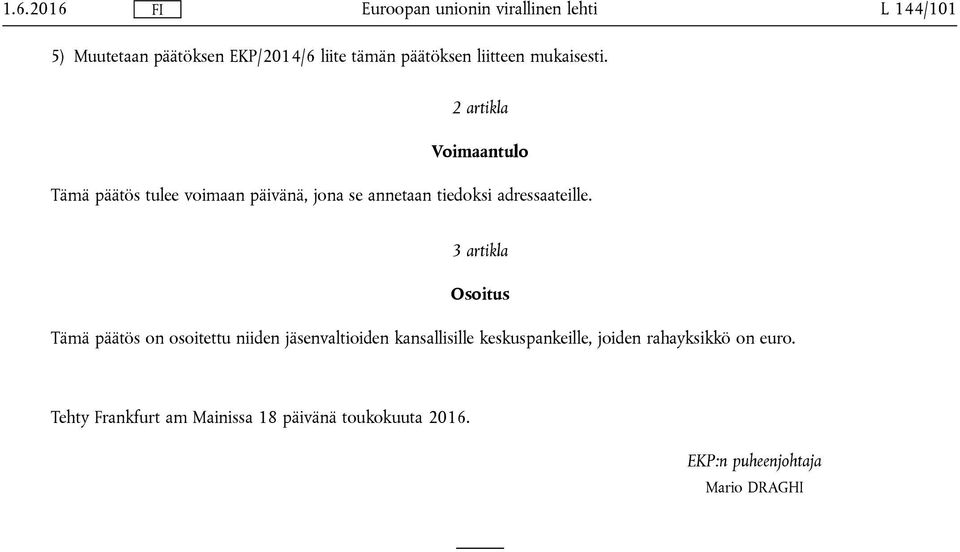 1.6.2016 FI Euroopan unionin virallinen lehti L 144/101

5) Muutetaan päätöksen EKP/2014/6 liite tämän päätöksen liitteen mukaisesti.

2 artikla

Voimaantulo

Tämä päätös tulee voimaan päivänä, jona se annetaan tiedoksi adressaateille.

3 artikla

Osoitus

Tämä päätös on osoitettu niiden jäsenvaltioiden kansallisille keskuspankeille, joiden rahayksikkö on euro.

Tehty Frankfurt am Mainissa 18 päivänä toukokuuta 2016.

EKP:n puheenjohtaja
Mario DRAGHI